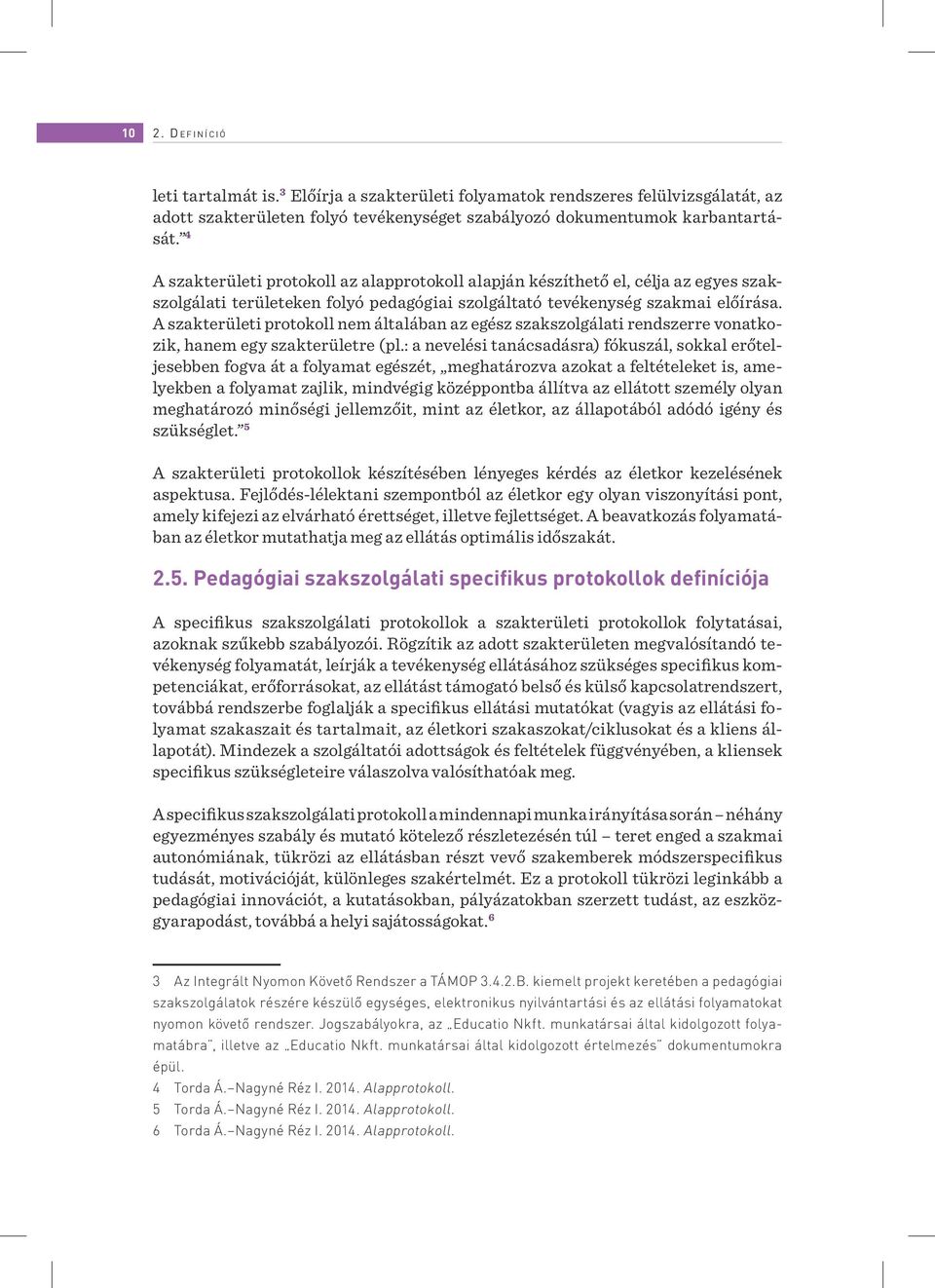 10 2. Definíció

leti tartalmát is.$^3$ Előírja a szakterületi folyamatok rendszeres felülvizsgálatát, az adott szakterületen folyó tevékenységet szabályozó dokumentumok karbantartását.”$^4$

A szakterületi protokoll az alapprotokoll alapján készíthető el, célja az egyes szakszolgálati területeken folyó pedagógiai szolgáltató tevékenység szakmai előírása. A szakterületi protokoll nem általában az egész szakszolgálati rendszerre vonatkozik, hanem egy szakterületre (pl.: a nevelési tanácsadásra) fókuszál, sokkal erőteljesebben fogva át a folyamat egészét, „meghatározva azokat a feltételeket is, amelyekben a folyamat zajlik, mindvégig középpontba állítva az ellátott személy olyan meghatározó minőségi jellemzőit, mint az életkor, az állapotából adódó igény és szükséglet.”$^5$

A szakterületi protokollok készítésében lényeges kérdés az életkor kezelésének aspektusa. Fejlődés-lélektani szempontból az életkor egy olyan viszonyítási pont, amely kifejezi az elvárható érettséget, illetve fejlettséget. A beavatkozás folyamatában az életkor mutathatja meg az ellátás optimális időszakát.

2.5. Pedagógiai szakszolgálati specifikus protokollok definíciója

A specifikus szakszolgálati protokollok a szakterületi protokollok folytatásai, azoknak szűkebb szabályozói. Rögzítik az adott szakterületen megvalósítandó tevékenység folyamatát, leírják a tevékenység ellátásához szükséges specifikus kompetenciákat, erőforrásokat, az ellátást támogató belső és külső kapcsolatrendszert, továbbá rendszerbe foglalják a specifikus ellátási mutatókat (vagyis az ellátási folyamat szakaszait és tartalmait, az életkori szakaszokat/ciklusokat és a kliens állapotát). Mindezek a szolgáltatói adottságok és feltételek függvényében, a kliensek specifikus szükségleteire válaszolva valósíthatóak meg.

A specifikus szakszolgálati protokoll a mindennapi munka irányítása során – néhány egyezményes szabály és mutató kötelező részletezésén túl – teret enged a szakmai autonómiának, tükrözi az ellátásban részt vevő szakemberek módszerspecifikus tudását, motivációját, különleges szakértelmét. Ez a protokoll tükrözi leginkább a pedagógiai innovációt, a kutatásokban, pályázatokban szerzett tudást, az eszközgyarapodást, továbbá a helyi sajátosságokat.$^6$

3 Az Integrált Nyomon Követő Rendszer a TÁMOP 3.4.2.B. kiemelt projekt keretében a pedagógiai szakszolgálatok részére készülő egységes, elektronikus nyilvántartási és az ellátási folyamatokat nyomon követő rendszer. Jogszabályokra, az „Educatio Nkft. munkatársai által kidolgozott folyamatábra”, illetve az „Educatio Nkft. munkatársai által kidolgozott értelmezés” dokumentumokra épül.

4 Torda Á.–Nagyné Réz I. 2014. Alapprotokoll.

5 Torda Á.–Nagyné Réz I. 2014. Alapprotokoll.

6 Torda Á.–Nagyné Réz I. 2014. Alapprotokoll.